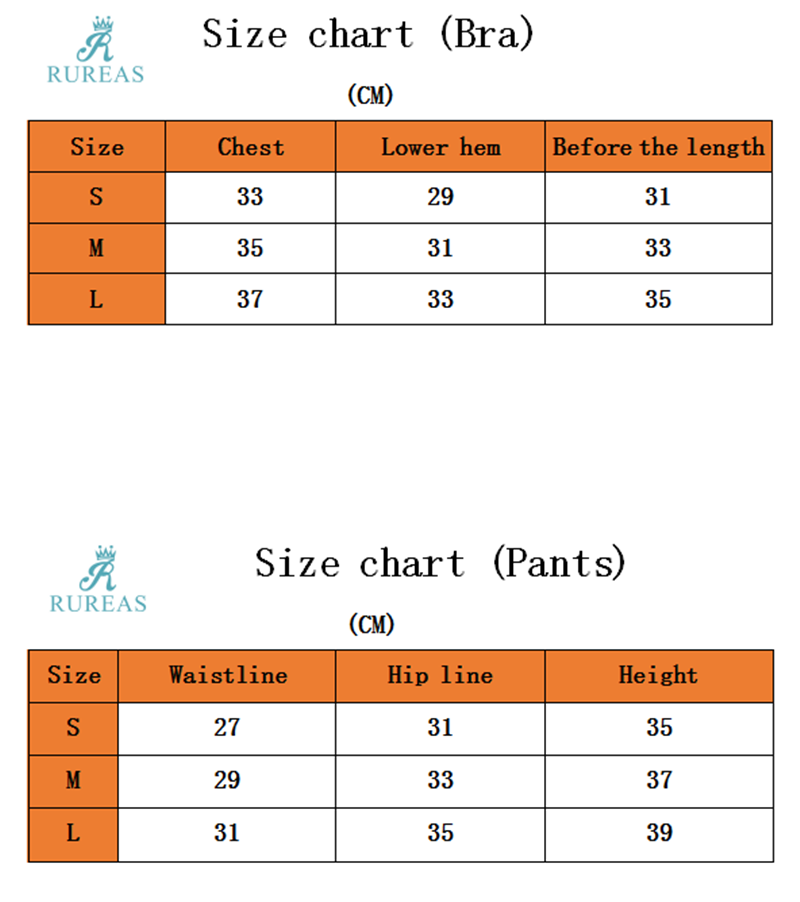 R
RUREAS

Size chart (Bra)

(CM)

| Size | Chest | Lower hem | Before the length |
|---|---|---|---|
| S | 33 | 29 | 31 |
| M | 35 | 31 | 33 |
| L | 37 | 33 | 35 |

R
RUREAS

Size chart (Pants)

(CM)

| Size | Waistline | Hip line | Height |
|---|---|---|---|
| S | 27 | 31 | 35 |
| M | 29 | 33 | 37 |
| L | 31 | 35 | 39 |